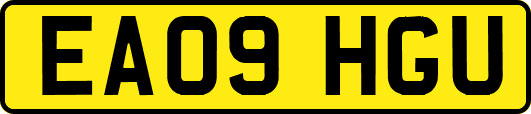 EA09 HGU